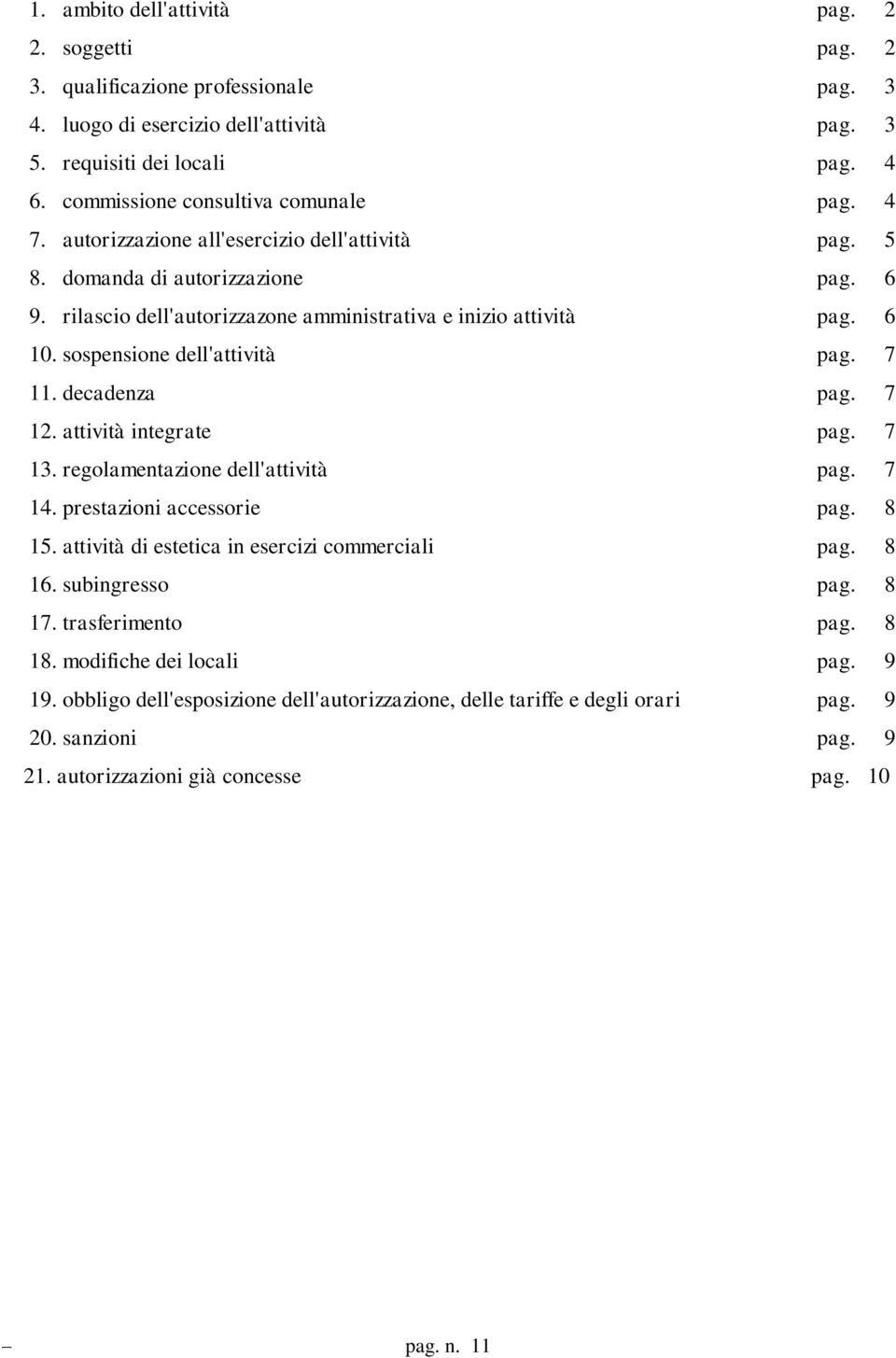 1. ambito dell'attività pag. 2
2. soggetti pag. 2
3. qualificazione professionale pag. 3
4. luogo di esercizio dell'attività pag. 3
5. requisiti dei locali pag. 4
6. commissione consultiva comunale pag. 4
7. autorizzazione all'esercizio dell'attività pag. 5
8. domanda di autorizzazione pag. 6
9. rilascio dell'autorizzazone amministrativa e inizio attività pag. 6
10. sospensione dell'attività pag. 7
11. decadenza pag. 7
12. attività integrate pag. 7
13. regolamentazione dell'attività pag. 7
14. prestazioni accessorie pag. 8
15. attività di estetica in esercizi commerciali pag. 8
16. subingresso pag. 8
17. trasferimento pag. 8
18. modifiche dei locali pag. 9
19. obbligo dell'esposizione dell'autorizzazione, delle tariffe e degli orari pag. 9
20. sanzioni pag. 9
21. autorizzazioni già concesse pag. 10

pag. n. 11